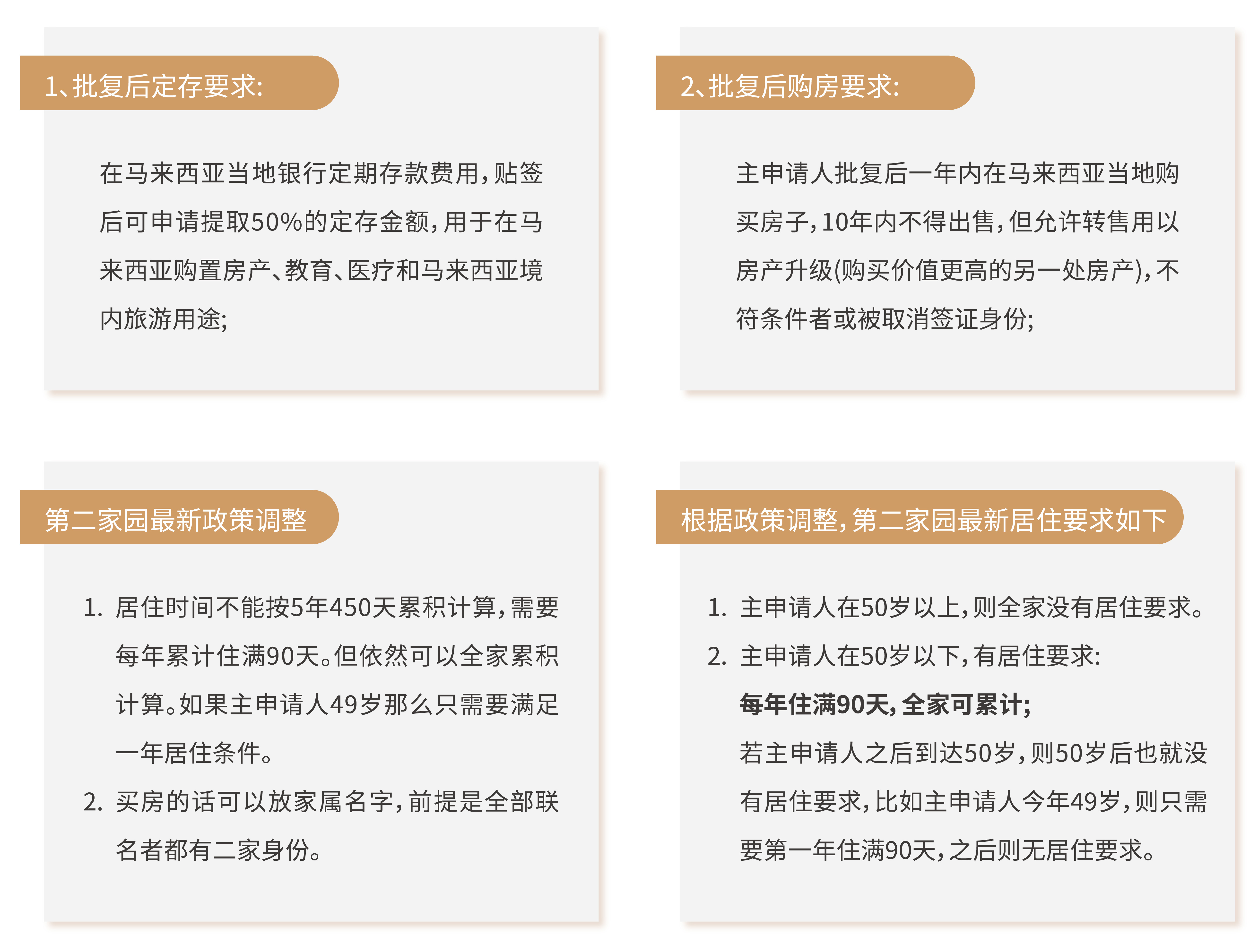 1、批复后定存要求:

在马来西亚当地银行定期存款费用，贴签后可申请提取50%的定存金额，用于在马来西亚购置房产、教育、医疗和马来西亚境内旅游用途;

2、批复后购房要求:

主申请人批复后一年内在马来西亚当地购买房子，10年内不得出售，但允许转售用以房产升级(购买价值更高的另一处房产)，不符条件者或被取消签证身份;

第二家园最新政策调整

1. 居住时间不能按5年450天累积计算，需要每年累计住满90天。但依然可以全家累积计算。如果主申请人49岁那么只需要满足一年居住条件。
2. 买房的话可以放家属名字，前提是全部联名者都有二家身份。

根据政策调整，第二家园最新居住要求如下

1. 主申请人在50岁以上，则全家没有居住要求。
2. 主申请人在50岁以下，有居住要求:
每年住满90天，全家可累计;
若主申请人之后到达50岁，则50岁后也就没有居住要求，比如主申请人今年49岁，则只需要第一年住满90天，之后则无居住要求。